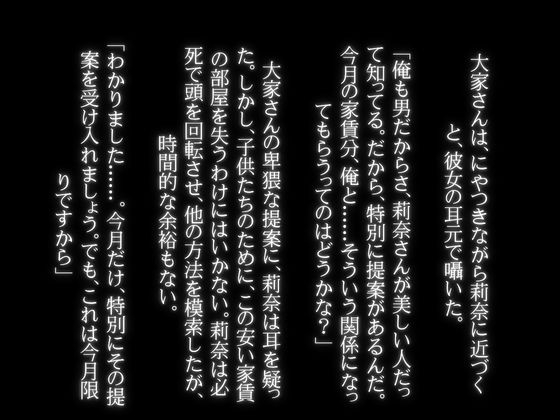 大家さんは、にやつきながら莉奈に近づくと、彼女の耳元で囁いた。

「俺も男だからさ、莉奈さんが美しい人だって知ってる。だから、特別に提案があるんだ。今月の家賃分、俺と……そういう関係になってもらうってのはどうかな？」

大家さんの卑猥な提案に、莉奈は耳を疑った。しかし、子供たちのために、この安い家賃の部屋を失うわけにはいかない。莉奈は必死で頭を回転させ、他の方法を模索したが、時間的な余裕もない。

「わかりました……。今月だけ、特別にその提案を受け入れましょう。でも、これは今月限りですから」